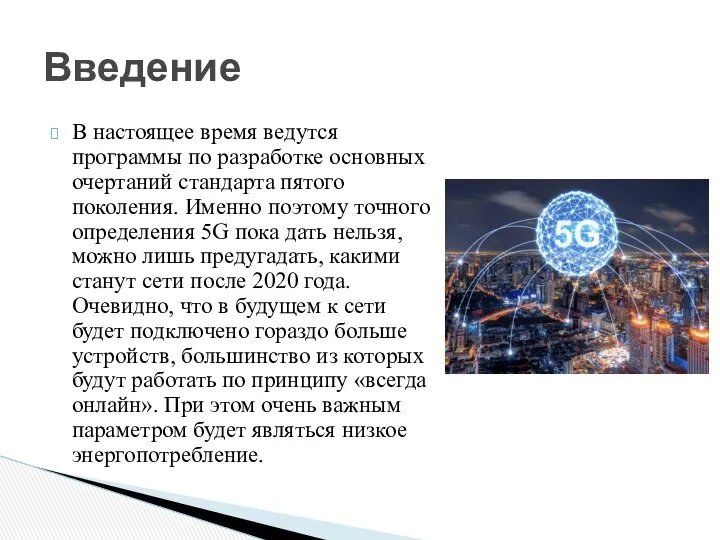 Введение

В настоящее время ведутся программы по разработке основных очертаний стандарта пятого поколения. Именно поэтому точного определения 5G пока дать нельзя, можно лишь предугадать, какими станут сети после 2020 года. Очевидно, что в будущем к сети будет подключено гораздо больше устройств, большинство из которых будут работать по принципу «всегда онлайн». При этом очень важным параметром будет являться низкое энергопотребление.

5G